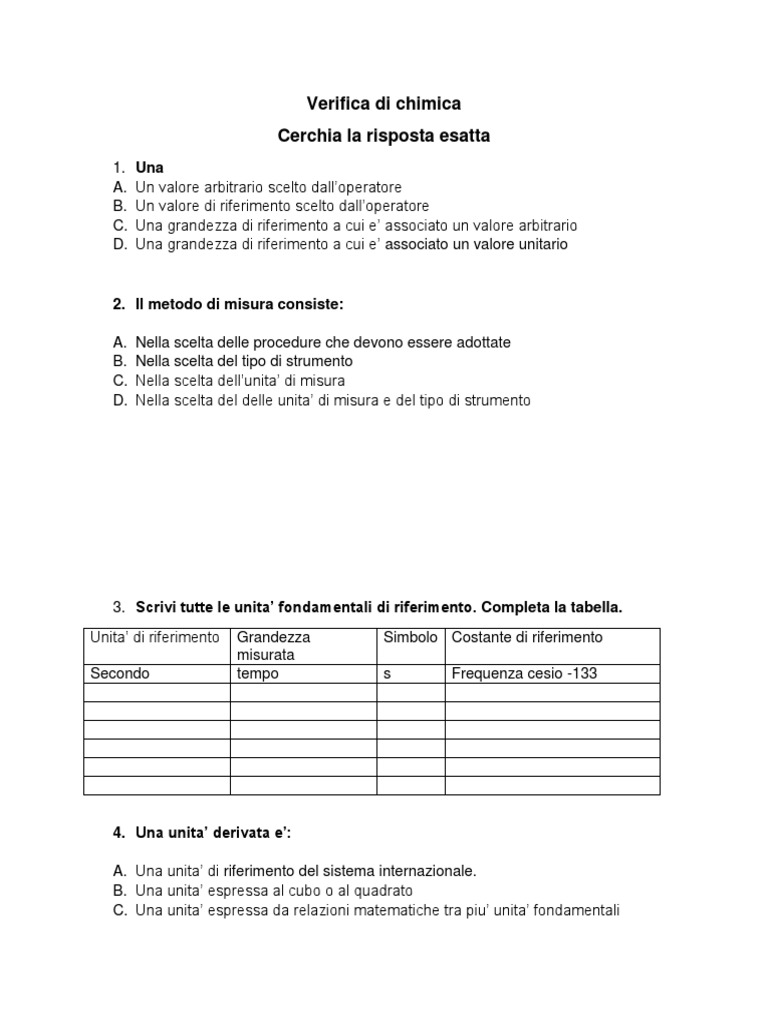 Verifica di chimica

Cerchia la risposta esatta

1. Una
A. Un valore arbitrario scelto dall'operatore
B. Un valore di riferimento scelto dall'operatore
C. Una grandezza di riferimento a cui e' associato un valore arbitrario
D. Una grandezza di riferimento a cui e' associato un valore unitario

2. Il metodo di misura consiste:

A. Nella scelta delle procedure che devono essere adottate
B. Nella scelta del tipo di strumento
C. Nella scelta dell'unita' di misura
D. Nella scelta del delle unita' di misura e del tipo di strumento

3. Scrivi tutte le unita' fondamentali di riferimento. Completa la tabella.

| Unita' di riferimento | Grandezza misurata | Simbolo | Costante di riferimento |
|---|---|---|---|
| Secondo | tempo | s | Frequenza cesio -133 |
| | | | |
| | | | |
| | | | |
| | | | |
| | | | |
| | | | |

4. Una unita' derivata e':

A. Una unita' di riferimento del sistema internazionale.
B. Una unita' espressa al cubo o al quadrato
C. Una unita' espressa da relazioni matematiche tra piu' unita' fondamentali